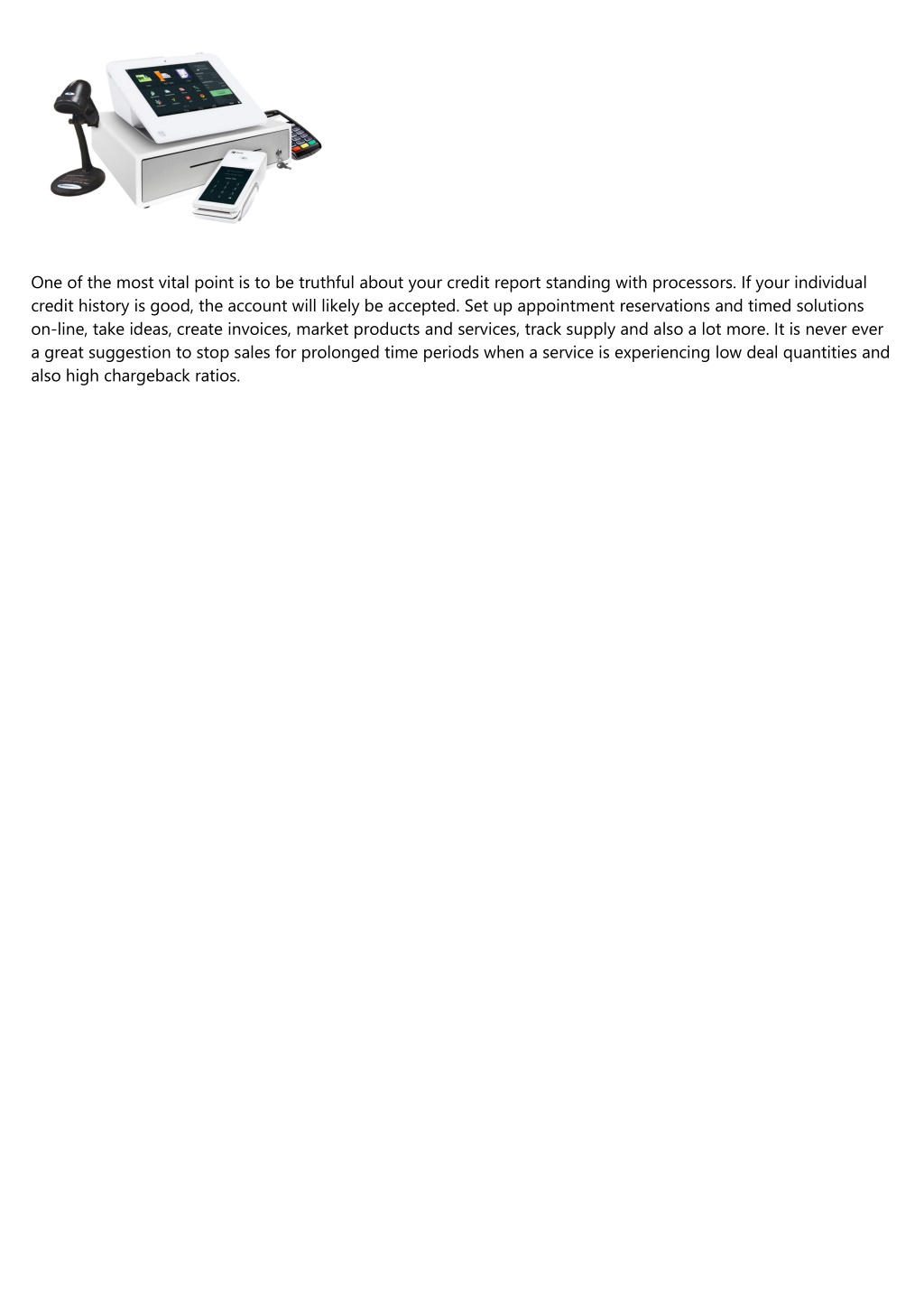 One of the most vital point is to be truthful about your credit report standing with processors. If your individual credit history is good, the account will likely be accepted. Set up appointment reservations and timed solutions on-line, take ideas, create invoices, market products and services, track supply and also a lot more. It is never ever a great suggestion to stop sales for prolonged time periods when a service is experiencing low deal quantities and also high chargeback ratios.